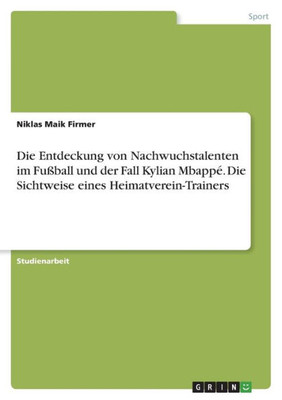 Sport

Niklas Maik Firmer

Die Entdeckung von Nachwuchstalenten im Fußball und der Fall Kylian Mbappé. Die Sichtweise eines Heimatverein-Trainers

Studienarbeit

GRIN